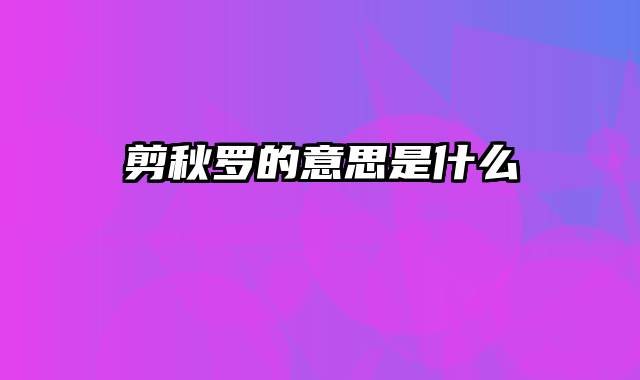 剪秋罗的意思是什么